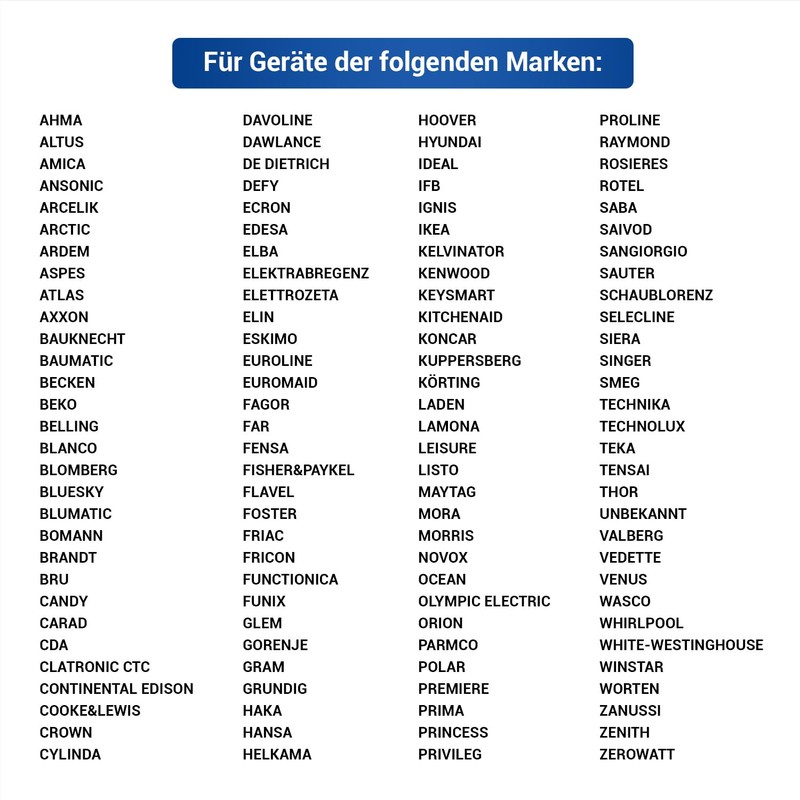 Für Geräte der folgenden Marken:

AHMA
ALTUS
AMICA
ANSONIC
ARCELIK
ARCTIC
ARDEM
ASPES
ATLAS
AXXON
BAUKNECHT
BAUMATIC
BECKEN
BEKO
BELLING
BLANCO
BLOMBERG
BLUESKY
BLUMATIC
BOMANN
BRANDT
BRU
CANDY
CARAD
CDA
CLATRONIC CTC
CONTINENTAL EDISON
COOKE&LEWIS
CROWN
CYLINDA

DAVOLINE
DAWLANCE
DE DIETRICH
DEFY
ECRON
EDESA
ELBA
ELEKTRABREGENZ
ELETTROZETA
ELIN
ESKIMO
EUROLINE
EUROMAID
FAGOR
FAR
FENSA
FISHER&PAYKEL
FLAVEL
FOSTER
FRIAC
FRICON
FUNCTIONICA
FUNIX
GLEM
GORENJE
GRAM
GRUNDIG
HAKA
HANSA
HELKAMA

HOOVER
HYUNDAI
IDEAL
IFB
IGNIS
IKEA
KELVINATOR
KENWOOD
KEYSMART
KITCHENAID
KONCAR
KUPPERSBERG
KÖRTING
LADEN
LAMONA
LEISURE
LISTO
MAYTAG
MORA
MORRIS
NOVOX
OCEAN
OLYMPIC ELECTRIC
ORION
PARMCO
POLAR
PREMIERE
PRIMA
PRINCESS
PRIVILEG

PROLINE
RAYMOND
ROSIERES
ROTEL
SABA
SAIVOD
SANGIORGIO
SAUTER
SCHAUBLORENZ
SELECLINE
SIERA
SINGER
SMEG
TECHNIKA
TECHNOLUX
TEKA
TENSAI
THOR
UNBEKANNT
VALBERG
VEDETTE
VENUS
WASCO
WHIRLPOOL
WHITE-WESTINGHOUSE
WINSTAR
WORTEN
ZANUSSI
ZENITH
ZEROWATT